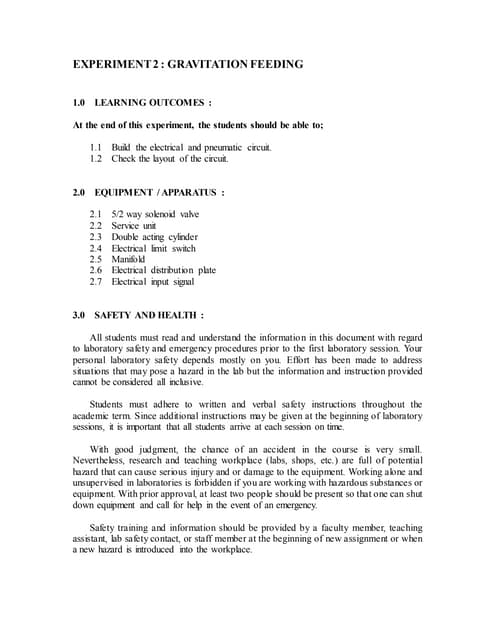 EXPERIMENT 2 : GRAVITATION FEEDING

1.0 LEARNING OUTCOMES :

At the end of this experiment, the students should be able to;

1.1 Build the electrical and pneumatic circuit.
1.2 Check the layout of the circuit.

2.0 EQUIPMENT / APPARATUS :

2.1 5/2 way solenoid valve
2.2 Service unit
2.3 Double acting cylinder
2.4 Electrical limit switch
2.5 Manifold
2.6 Electrical distribution plate
2.7 Electrical input signal

3.0 SAFETY AND HEALTH :

All students must read and understand the information in this document with regard to laboratory safety and emergency procedures prior to the first laboratory session. Your personal laboratory safety depends mostly on you. Effort has been made to address situations that may pose a hazard in the lab but the information and instruction provided cannot be considered all inclusive.

Students must adhere to written and verbal safety instructions throughout the academic term. Since additional instructions may be given at the beginning of laboratory sessions, it is important that all students arrive at each session on time.

With good judgment, the chance of an accident in the course is very small. Nevertheless, research and teaching workplace (labs, shops, etc.) are full of potential hazard that can cause serious injury and or damage to the equipment. Working alone and unsupervised in laboratories is forbidden if you are working with hazardous substances or equipment. With prior approval, at least two people should be present so that one can shut down equipment and call for help in the event of an emergency.

Safety training and information should be provided by a faculty member, teaching assistant, lab safety contact, or staff member at the beginning of new assignment or when a new hazard is introduced into the workplace.